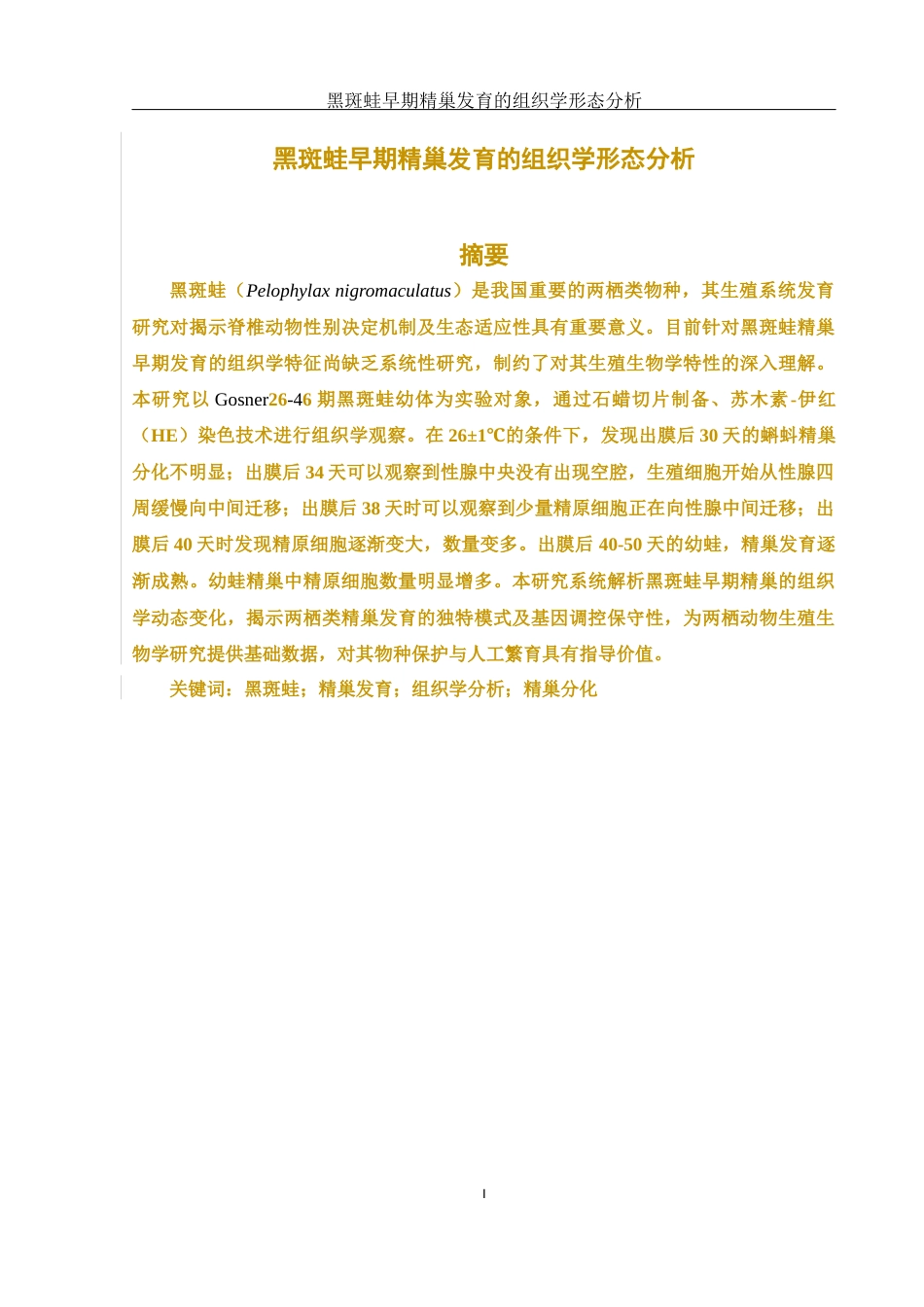 黑斑蛙早期精巢发育的组织学形态分析

黑斑蛙早期精巢发育的组织学形态分析

摘要

黑斑蛙（Pelophylax nigromaculatus）是我国重要的两栖类物种，其生殖系统发育研究对揭示脊椎动物性别决定机制及生态适应性具有重要意义。目前针对黑斑蛙精巢早期发育的组织学特征尚缺乏系统性研究，制约了对其生殖生物学特性的深入理解。本研究以 Gosner26-46 期黑斑蛙幼体为实验对象，通过石蜡切片制备、苏木素-伊红（HE）染色技术进行组织学观察。在 26±1℃的条件下，发现出膜后 30 天的蝌蚪精巢分化不明显；出膜后 34 天可以观察到性腺中央没有出现空腔，生殖细胞开始从性腺四周缓慢向中间迁移；出膜后 38 天时可以观察到少量精原细胞正在向性腺中间迁移；出膜后 40 天时发现精原细胞逐渐变大，数量变多。出膜后 40-50 天的幼蛙，精巢发育逐渐成熟。幼蛙精巢中精原细胞数量明显增多。本研究系统解析黑斑蛙早期精巢的组织学动态变化，揭示两栖类精巢发育的独特模式及基因调控保守性，为两栖动物生殖生物学研究提供基础数据，对其物种保护与人工繁育具有指导价值。

关键词：黑斑蛙；精巢发育；组织学分析；精巢分化

I